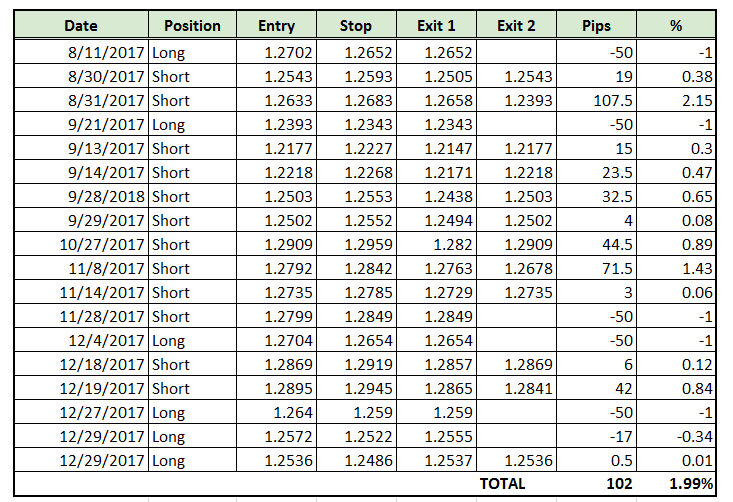 | Date | Position | Entry | Stop | Exit 1 | Exit 2 | Pips | % |
|---|---|---|---|---|---|---|---|
| 8/11/2017 | Long | 1.2702 | 1.2652 | 1.2652 | | -50 | -1 |
| 8/30/2017 | Short | 1.2543 | 1.2593 | 1.2505 | 1.2543 | 19 | 0.38 |
| 8/31/2017 | Short | 1.2633 | 1.2683 | 1.2658 | 1.2393 | 107.5 | 2.15 |
| 9/21/2017 | Long | 1.2393 | 1.2343 | 1.2343 | | -50 | -1 |
| 9/13/2017 | Short | 1.2177 | 1.2227 | 1.2147 | 1.2177 | 15 | 0.3 |
| 9/14/2017 | Short | 1.2218 | 1.2268 | 1.2171 | 1.2218 | 23.5 | 0.47 |
| 9/28/2018 | Short | 1.2503 | 1.2553 | 1.2438 | 1.2503 | 32.5 | 0.65 |
| 9/29/2017 | Short | 1.2502 | 1.2552 | 1.2494 | 1.2502 | 4 | 0.08 |
| 10/27/2017 | Short | 1.2909 | 1.2959 | 1.282 | 1.2909 | 44.5 | 0.89 |
| 11/8/2017 | Short | 1.2792 | 1.2842 | 1.2763 | 1.2678 | 71.5 | 1.43 |
| 11/14/2017 | Short | 1.2735 | 1.2785 | 1.2729 | 1.2735 | 3 | 0.06 |
| 11/28/2017 | Short | 1.2799 | 1.2849 | 1.2849 | | -50 | -1 |
| 12/4/2017 | Long | 1.2704 | 1.2654 | 1.2654 | | -50 | -1 |
| 12/18/2017 | Short | 1.2869 | 1.2919 | 1.2857 | 1.2869 | 6 | 0.12 |
| 12/19/2017 | Short | 1.2895 | 1.2945 | 1.2865 | 1.2841 | 42 | 0.84 |
| 12/27/2017 | Long | 1.264 | 1.259 | 1.259 | | -50 | -1 |
| 12/29/2017 | Long | 1.2572 | 1.2522 | 1.2555 | | -17 | -0.34 |
| 12/29/2017 | Long | 1.2536 | 1.2486 | 1.2537 | 1.2536 | 0.5 | 0.01 |
| | | | | | TOTAL | 102 | 1.99% |